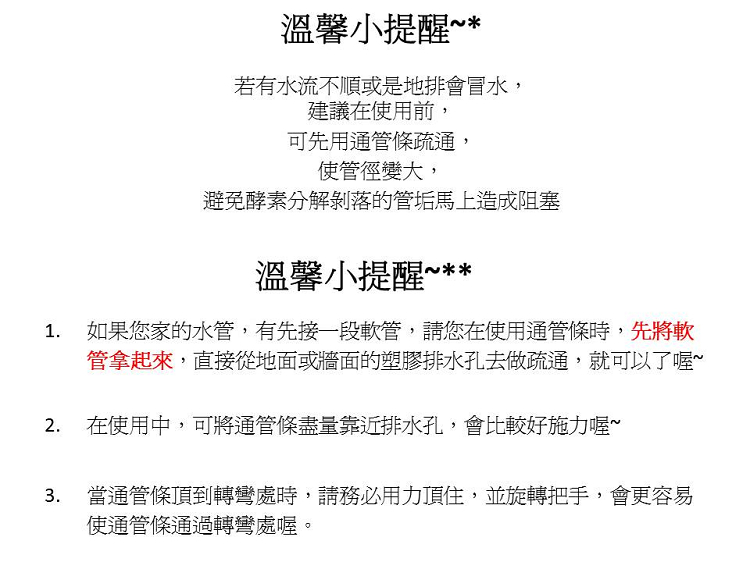 溫馨小提醒~*

若有水流不順或是地排會冒水，
建議在使用前，
可先用通管條疏通，
使管徑變大，
避免酵素分解剝落的管垢馬上造成阻塞

溫馨小提醒~**

1. 如果您家的水管，有先接一段軟管，請您在使用通管條時，先將軟管拿起來，直接從地面或牆面的塑膠排水孔去做疏通，就可以了喔~

2. 在使用中，可將通管條盡量靠近排水孔，會比較好施力喔~

3. 當通管條頂到轉彎處時，請務必用力頂住，並旋轉把手，會更容易使通管條通過轉彎處喔。